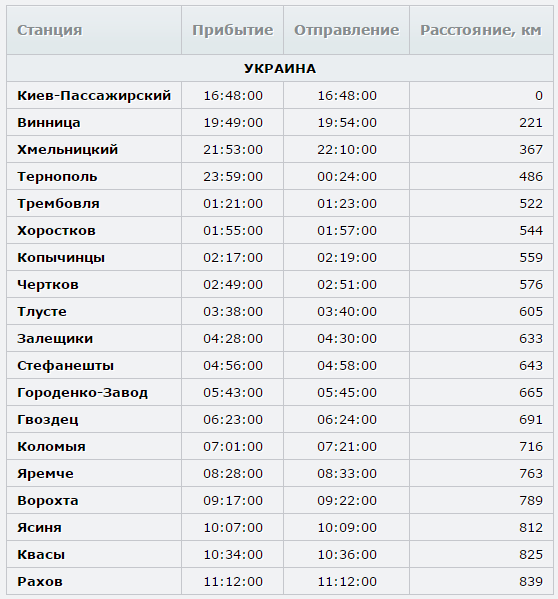 | Станция | Прибытие | Отправление | Расстояние, км |
|---|---|---|---|
| УКРАИНА | | | |
| Киев-Пассажирский | 16:48:00 | 16:48:00 | 0 |
| Винница | 19:49:00 | 19:54:00 | 221 |
| Хмельницкий | 21:53:00 | 22:10:00 | 367 |
| Тернополь | 23:59:00 | 00:24:00 | 486 |
| Трембовля | 01:21:00 | 01:23:00 | 522 |
| Хоростков | 01:55:00 | 01:57:00 | 544 |
| Копычинцы | 02:17:00 | 02:19:00 | 559 |
| Чертков | 02:49:00 | 02:51:00 | 576 |
| Тлусте | 03:38:00 | 03:40:00 | 605 |
| Залещики | 04:28:00 | 04:30:00 | 633 |
| Стефанешты | 04:56:00 | 04:58:00 | 643 |
| Городенко-Завод | 05:43:00 | 05:45:00 | 665 |
| Гвоздец | 06:23:00 | 06:24:00 | 691 |
| Коломыя | 07:01:00 | 07:21:00 | 716 |
| Яремче | 08:28:00 | 08:33:00 | 763 |
| Ворохта | 09:17:00 | 09:22:00 | 789 |
| Ясиня | 10:07:00 | 10:09:00 | 812 |
| Квасы | 10:34:00 | 10:36:00 | 825 |
| Рахов | 11:12:00 | 11:12:00 | 839 |